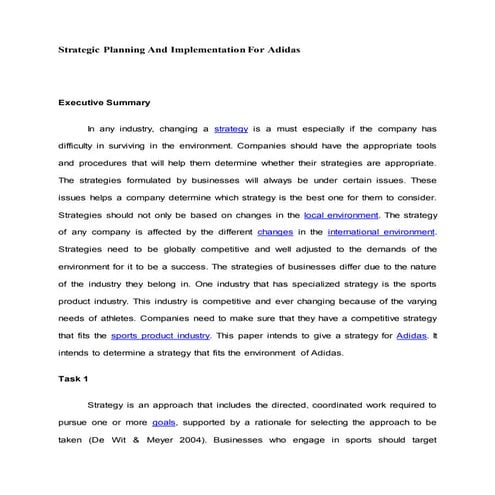 Strategic Planning And Implementation For Adidas

Executive Summary

In any industry, changing a strategy is a must especially if the company has difficulty in surviving in the environment. Companies should have the appropriate tools and procedures that will help them determine whether their strategies are appropriate. The strategies formulated by businesses will always be under certain issues. These issues helps a company determine which strategy is the best one for them to consider. Strategies should not only be based on changes in the local environment. The strategy of any company is affected by the different changes in the international environment. Strategies need to be globally competitive and well adjusted to the demands of the environment for it to be a success. The strategies of businesses differ due to the nature of the industry they belong in. One industry that has specialized strategy is the sports product industry. This industry is competitive and ever changing because of the varying needs of athletes. Companies need to make sure that they have a competitive strategy that fits the sports product industry. This paper intends to give a strategy for Adidas. It intends to determine a strategy that fits the environment of Adidas.

Task 1

Strategy is an approach that includes the directed, coordinated work required to pursue one or more goals, supported by a rationale for selecting the approach to be taken (De Wit & Meyer 2004). Businesses who engage in sports should target